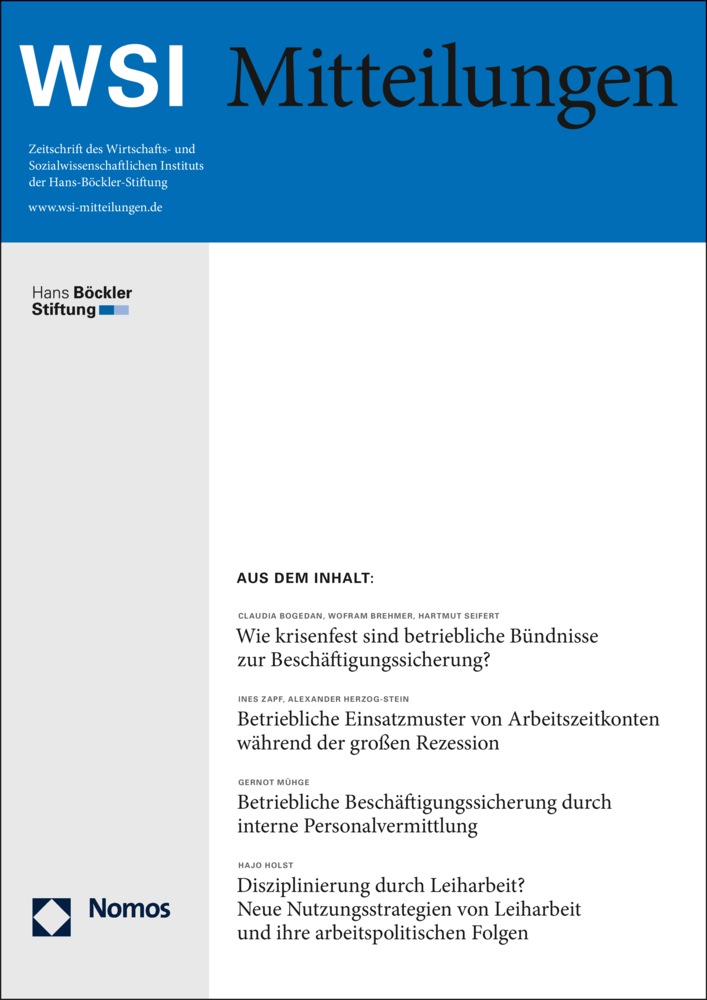 WSI Mitteilungen

Zeitschrift des Wirtschafts- und Sozialwissenschaftlichen Instituts der Hans-Böckler-Stiftung

www.wsi-mitteilungen.de

Hans Böckler Stiftung

AUS DEM INHALT:

CLAUDIA BOGEDAN, WOFRAM BREHMER, HARTMUT SEIFERT
Wie krisenfest sind betriebliche Bündnisse zur Beschäftigungssicherung?

INES ZAPF, ALEXANDER HERZOG-STEIN
Betriebliche Einsatzmuster von Arbeitszeitkonten während der großen Rezession

GERNOT MÜHGE
Betriebliche Beschäftigungssicherung durch interne Personalvermittlung

HAJO HOLST
Disziplinierung durch Leiharbeit? Neue Nutzungsstrategien von Leiharbeit und ihre arbeitspolitischen Folgen

Nomos